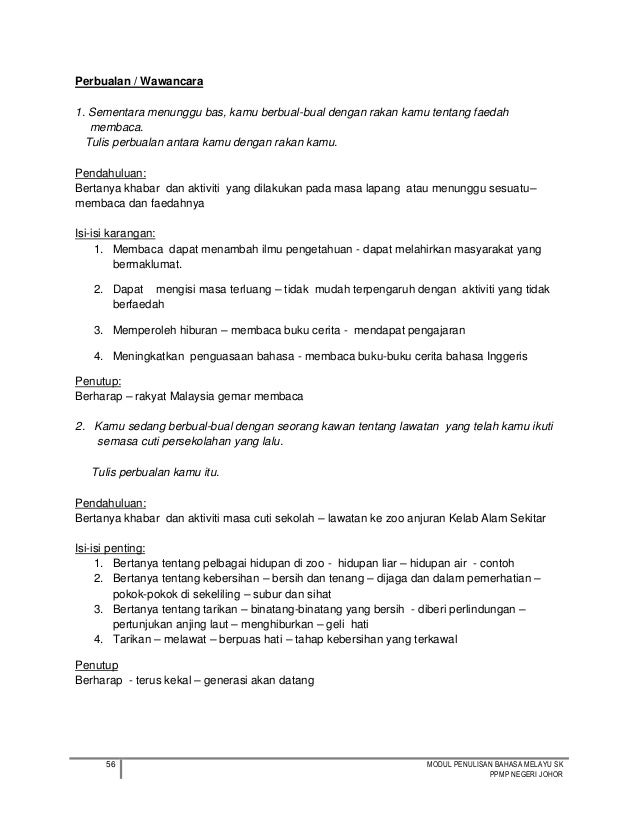 Perbualan / Wawancara

1. Sementara menunggu bas, kamu berbual-bual dengan rakan kamu tentang faedah membaca.
Tulis perbualan antara kamu dengan rakan kamu.

Pendahuluan:
Bertanya khabar dan aktiviti yang dilakukan pada masa lapang atau menunggu sesuatu– membaca dan faedahnya

Isi-isi karangan:
1. Membaca dapat menambah ilmu pengetahuan - dapat melahirkan masyarakat yang bermaklumat.

2. Dapat mengisi masa terluang – tidak mudah terpengaruh dengan aktiviti yang tidak berfaedah

3. Memperoleh hiburan – membaca buku cerita - mendapat pengajaran

4. Meningkatkan penguasaan bahasa - membaca buku-buku cerita bahasa Inggeris

Penutup:
Berharap – rakyat Malaysia gemar membaca

2. Kamu sedang berbual-bual dengan seorang kawan tentang lawatan yang telah kamu ikuti semasa cuti persekolahan yang lalu.

Tulis perbualan kamu itu.

Pendahuluan:
Bertanya khabar dan aktiviti masa cuti sekolah – lawatan ke zoo anjuran Kelab Alam Sekitar

Isi-isi penting:
1. Bertanya tentang pelbagai hidupan di zoo - hidupan liar – hidupan air - contoh
2. Bertanya tentang kebersihan – bersih dan tenang – dijaga dan dalam pemerhatian – pokok-pokok di sekeliling – subur dan sihat
3. Bertanya tentang tarikan – binatang-binatang yang bersih - diberi perlindungan – pertunjukan anjing laut – menghiburkan – geli hati
4. Tarikan – melawat – berpuas hati – tahap kebersihan yang terkawal

Penutup
Berharap - terus kekal – generasi akan datang

56

MODUL PENULISAN BAHASA MELAYU SK
PPMP NEGERI JOHOR